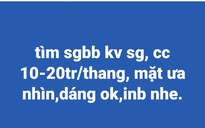 tìm sgbb kv sg, cc 10-20tr/thang, mặt ưa nhìn,dáng ok,inb nhe.